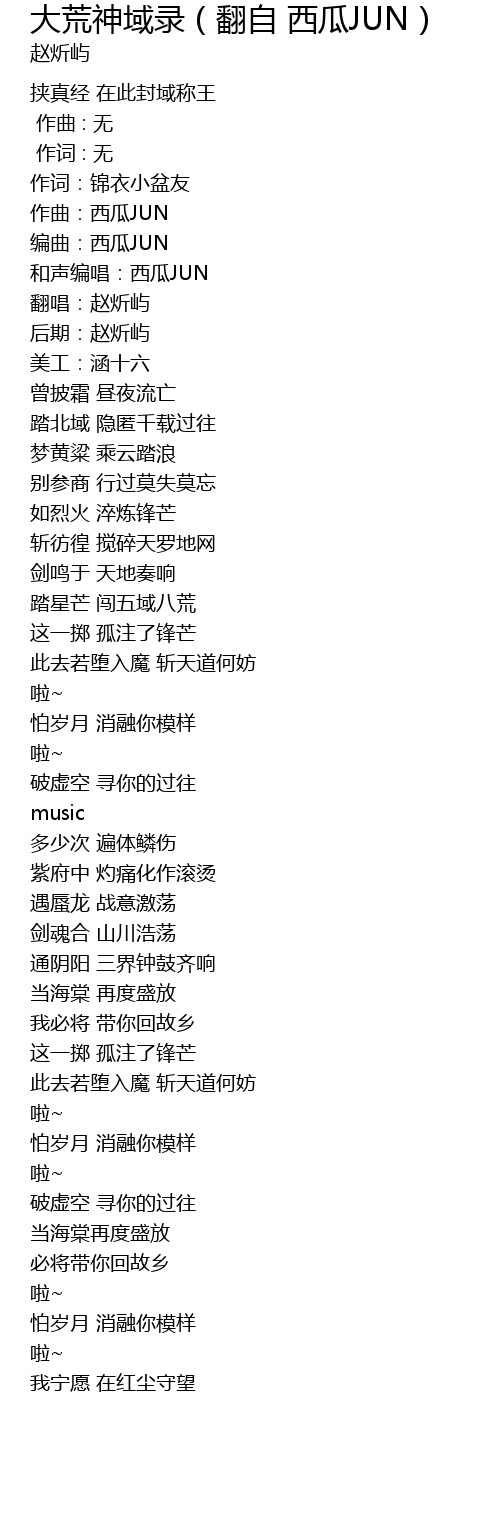 大荒神域录（翻自 西瓜JUN）
赵炘屿

挟真经 在此封域称王
作曲：无
作词：无
作词：锦衣小盆友
作曲：西瓜JUN
编曲：西瓜JUN
和声编唱：西瓜JUN
翻唱：赵炘屿
后期：赵炘屿
美工：涵十六
曾披霜 昼夜流亡
踏北域 隐匿千载过往
梦黄粱 乘云踏浪
别参商 行过莫失莫忘
如烈火 淬炼锋芒
斩彷徨 搅碎天罗地网
剑鸣于 天地奏响
踏星芒 闯五域八荒
这一掷 孤注了锋芒
此去若堕入魔 斩天道何妨
啦~
怕岁月 消融你模样
啦~
破虚空 寻你的过往
music
多少次 遍体鳞伤
紫府中 灼痛化作滚烫
遇蜃龙 战意激荡
剑魂合 山川浩荡
通阴阳 三界钟鼓齐响
当海棠 再度盛放
我必将 带你回故乡
这一掷 孤注了锋芒
此去若堕入魔 斩天道何妨
啦~
怕岁月 消融你模样
啦~
破虚空 寻你的过往
当海棠再度盛放
必将带你回故乡
啦~
怕岁月 消融你模样
啦~
我宁愿 在红尘守望